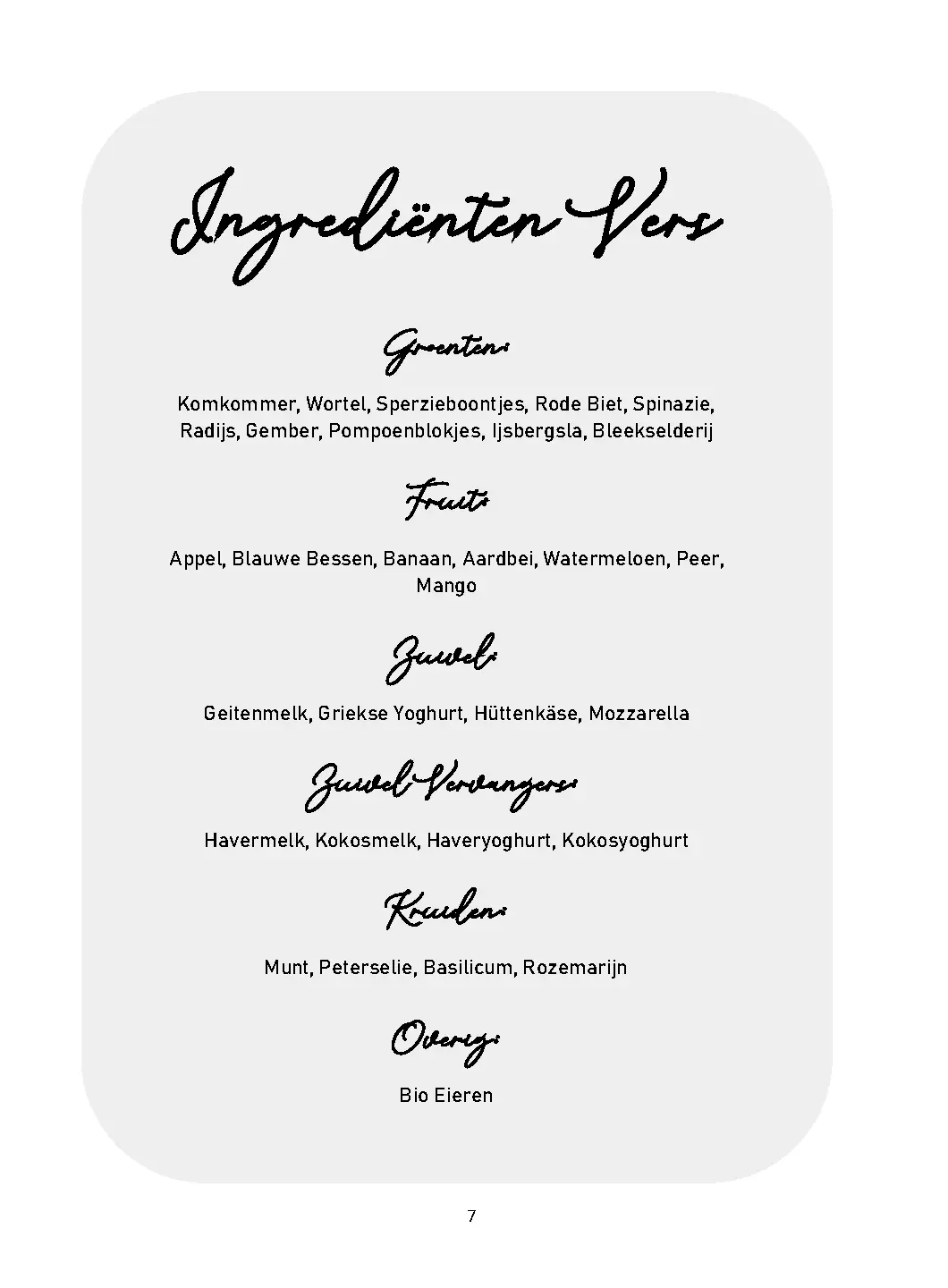 Ingrediënten Vers

Groenten:

Komkommer, Wortel, Sperzieboontjes, Rode Biet, Spinazie, Radijs, Gember, Pompoenblokjes, Ijsbergsla, Bleekselderij

Fruit:

Appel, Blauwe Bessen, Banaan, Aardbei, Watermeloen, Peer, Mango

Zuivel:

Geitenmelk, Griekse Yoghurt, Hüttenkäse, Mozzarella

Zuivel Vervangers:

Havermelk, Kokosmelk, Haveryoghurt, Kokosyoghurt

Kruiden:

Munt, Peterselie, Basilicum, Rozemarijn

Overig:

Bio Eieren

7